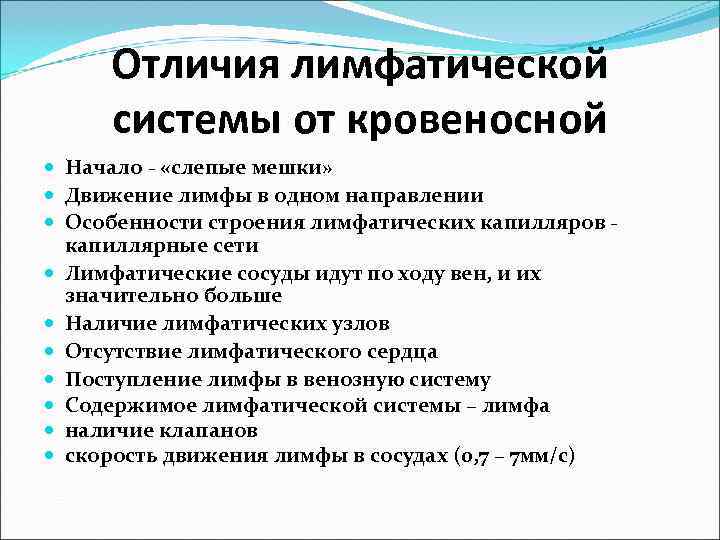 Отличия лимфатической системы от кровеносной

• Начало - «слепые мешки»
• Движение лимфы в одном направлении
• Особенности строения лимфатических капилляров - капиллярные сети
• Лимфатические сосуды идут по ходу вен, и их значительно больше
• Наличие лимфатических узлов
• Отсутствие лимфатического сердца
• Поступление лимфы в венозную систему
• Содержимое лимфатической системы – лимфа
• наличие клапанов
• скорость движения лимфы в сосудах (0,7 – 7мм/с)